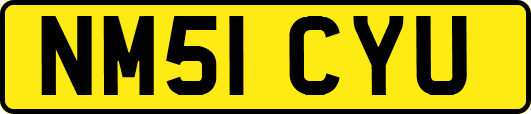 NM51 CYU